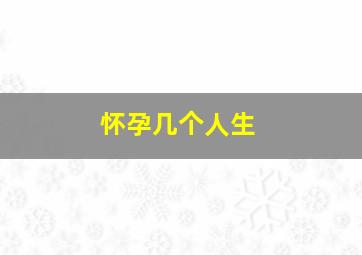 怀孕几个人生